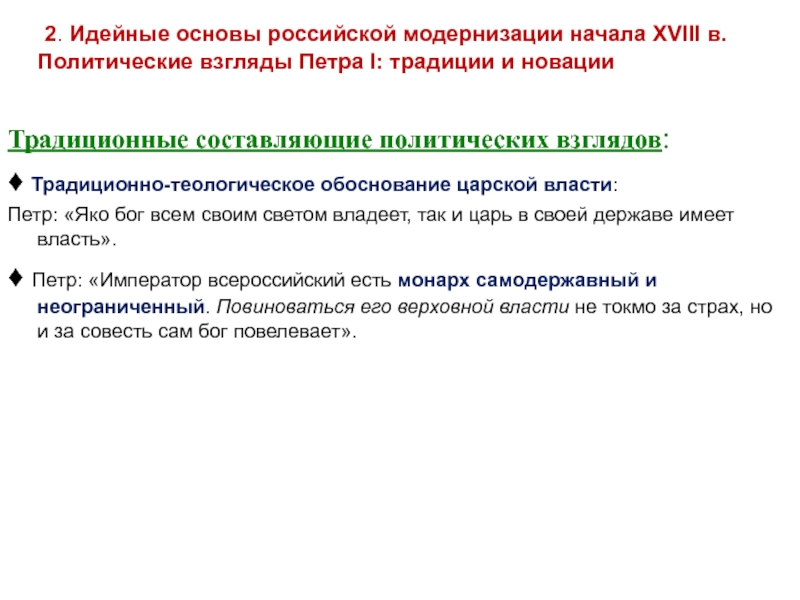 2. Идейные основы российской модернизации начала XVIII в. Политические взгляды Петра I: традиции и новации

Традиционные составляющие политических взглядов:

♦ Традиционно-теологическое обоснование царской власти:

Петр: «Яко бог всем своим светом владеет, так и царь в своей державе имеет власть».

♦ Петр: «Император всероссийский есть монарх самодержавный и неограниченный. Повиноваться его верховной власти не токмо за страх, но и за совесть сам бог повелевает».